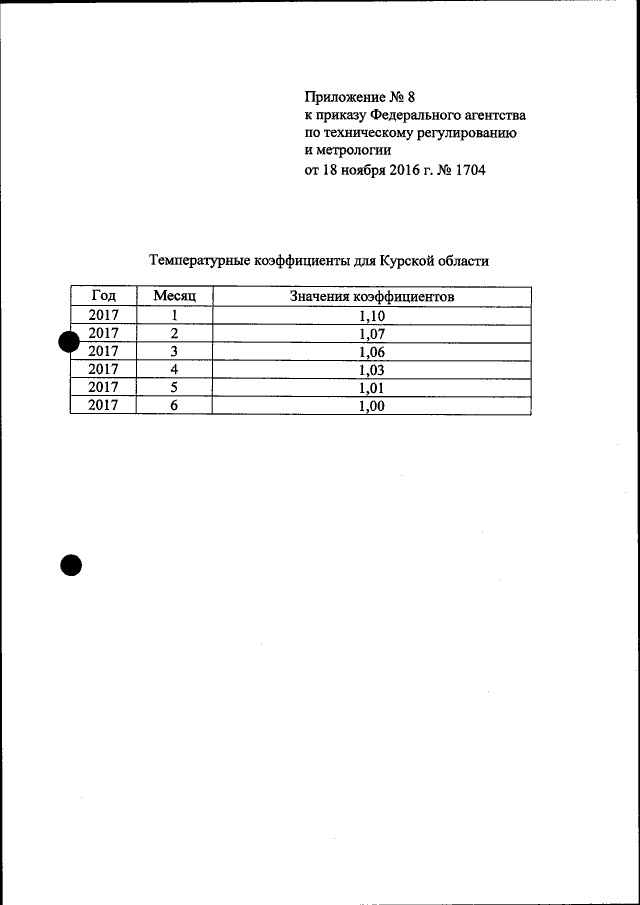 Приложение № 8
к приказу Федерального агентства
по техническому регулированию
и метрологии
от 18 ноября 2016 г. № 1704

Температурные коэффициенты для Курской области

| Год | Месяц | Значения коэффициентов |
|---|---|---|
| 2017 | 1 | 1,10 |
| 2017 | 2 | 1,07 |
| 2017 | 3 | 1,06 |
| 2017 | 4 | 1,03 |
| 2017 | 5 | 1,01 |
| 2017 | 6 | 1,00 |